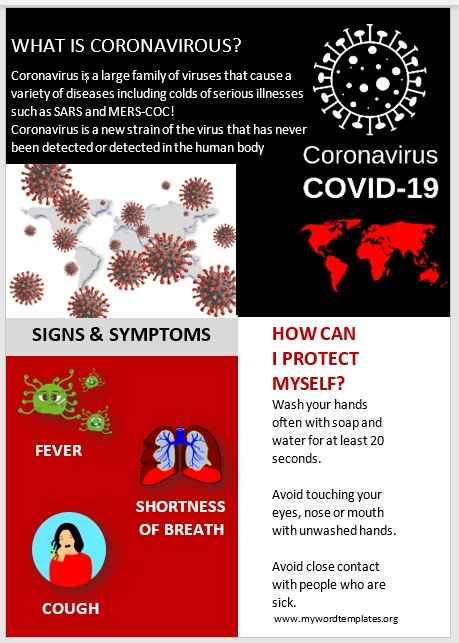 WHAT IS CORONAVIROUS?

Coronavirus is a large family of viruses that cause a variety of diseases including colds of serious illnesses such as SARS and MERS-COC!
Coronavirus is a new strain of the virus that has never been detected or detected in the human body

Coronavirus
COVID-19

SIGNS & SYMPTOMS

FEVER

SHORTNESS OF BREATH

COUGH

HOW CAN I PROTECT MYSELF?

Wash your hands often with soap and water for at least 20 seconds.

Avoid touching your eyes, nose or mouth with unwashed hands.

Avoid close contact with people who are sick.

www.mywordtemplates.org